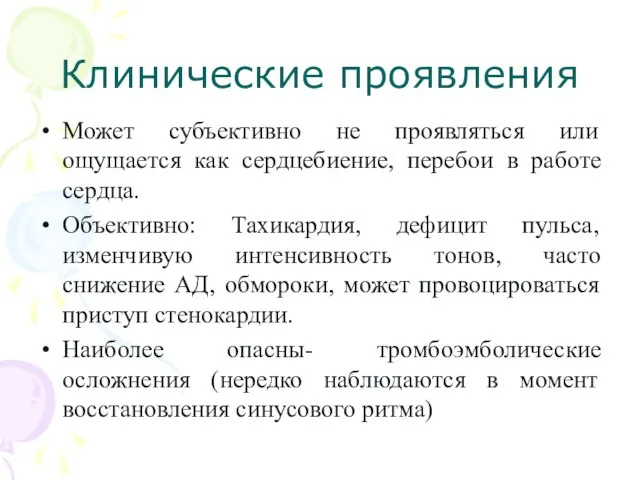 Клинические проявления

• Может субъективно не проявляться или ощущается как сердцебиение, перебои в работе сердца.

• Объективно: Тахикардия, дефицит пульса, изменчивую интенсивность тонов, часто снижение АД, обмороки, может провоцироваться приступ стенокардии.

• Наиболее опасны- тромбоэмболические осложнения (нередко наблюдаются в момент восстановления синусового ритма)